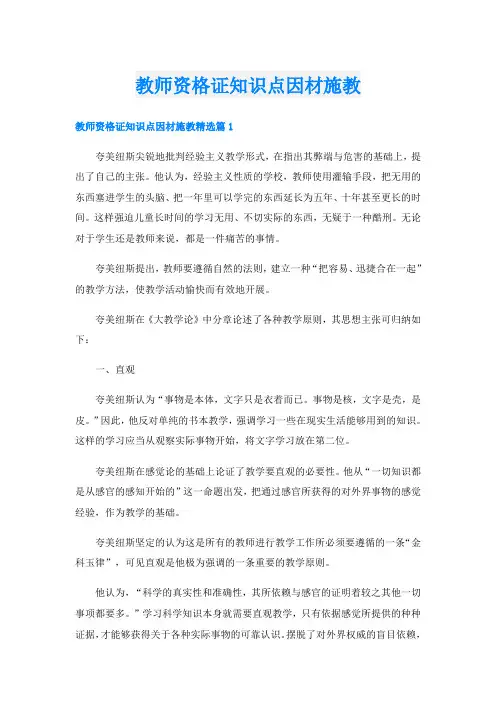 教师资格证知识点因材施教

教师资格证知识点因材施教精选篇 1

夸美纽斯尖锐地批判经验主义教学形式，在指出其弊端与危害的基础上，提出了自己的主张。他认为，经验主义性质的学校，教师使用灌输手段，把无用的东西塞进学生的头脑、把一年里可以学完的东西延长为五年、十年甚至更长的时间。这样强迫儿童长时间的学习无用、不切实际的东西，无疑于一种酷刑。无论对于学生还是教师来说，都是一件痛苦的事情。

夸美纽斯提出，教师要遵循自然的法则，建立一种“把容易、迅捷合在一起”的教学方法，使教学活动愉快而有效地开展。

夸美纽斯在《大教学论》中分章论述了各种教学原则，其思想主张可归纳如下：

一、直观

夸美纽斯认为“事物是本体，文字只是衣着而已。事物是核，文字是壳，是皮。”因此，他反对单纯的书本教学，强调学习一些在现实生活能够用到的知识。这样的学习应当从观察实际事物开始，将文字学习放在第二位。

夸美纽斯在感觉论的基础上论证了教学要直观的必要性。他从“一切知识都是从感官的感知开始的”这一命题出发，把通过感官所获得的对外界事物的感觉经验，作为教学的基础。

夸美纽斯坚定的认为这是所有的教师进行教学工作所必须要遵循的一条“金科玉律”，可见直观是他极为强调的一条重要的教学原则。

他认为，“科学的真实性和准确性，其所依赖与感官的证明着较之其他一切事项都要多。”学习科学知识本身就需要直观教学，只有依据感觉所提供的种种证据，才能够获得关于各种实际事物的可靠认识，摆脱了对外界权威的盲目依赖，